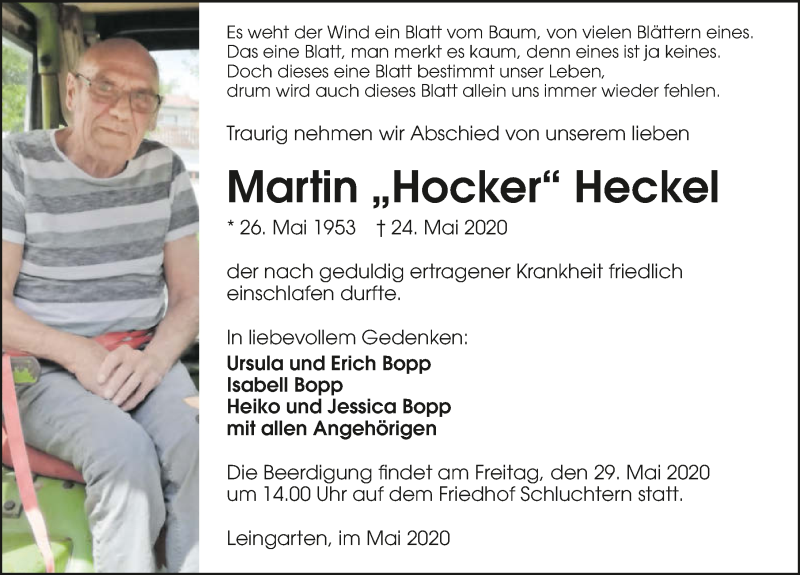 Es weht der Wind ein Blatt vom Baum, von vielen Blättern eines.
Das eine Blatt, man merkt es kaum, denn eines ist ja keines.
Doch dieses eine Blatt bestimmt unser Leben,
drum wird auch dieses Blatt allein uns immer wieder fehlen.

Traurig nehmen wir Abschied von unserem lieben

Martin „Hocker“ Heckel

* 26. Mai 1953 † 24. Mai 2020

der nach geduldig ertragener Krankheit friedlich einschlafen durfte.

In liebevollem Gedenken:
Ursula und Erich Bopp
Isabell Bopp
Heiko und Jessica Bopp
mit allen Angehörigen

Die Beerdigung findet am Freitag, den 29. Mai 2020 um 14.00 Uhr auf dem Friedhof Schluchtern statt.

Leingarten, im Mai 2020